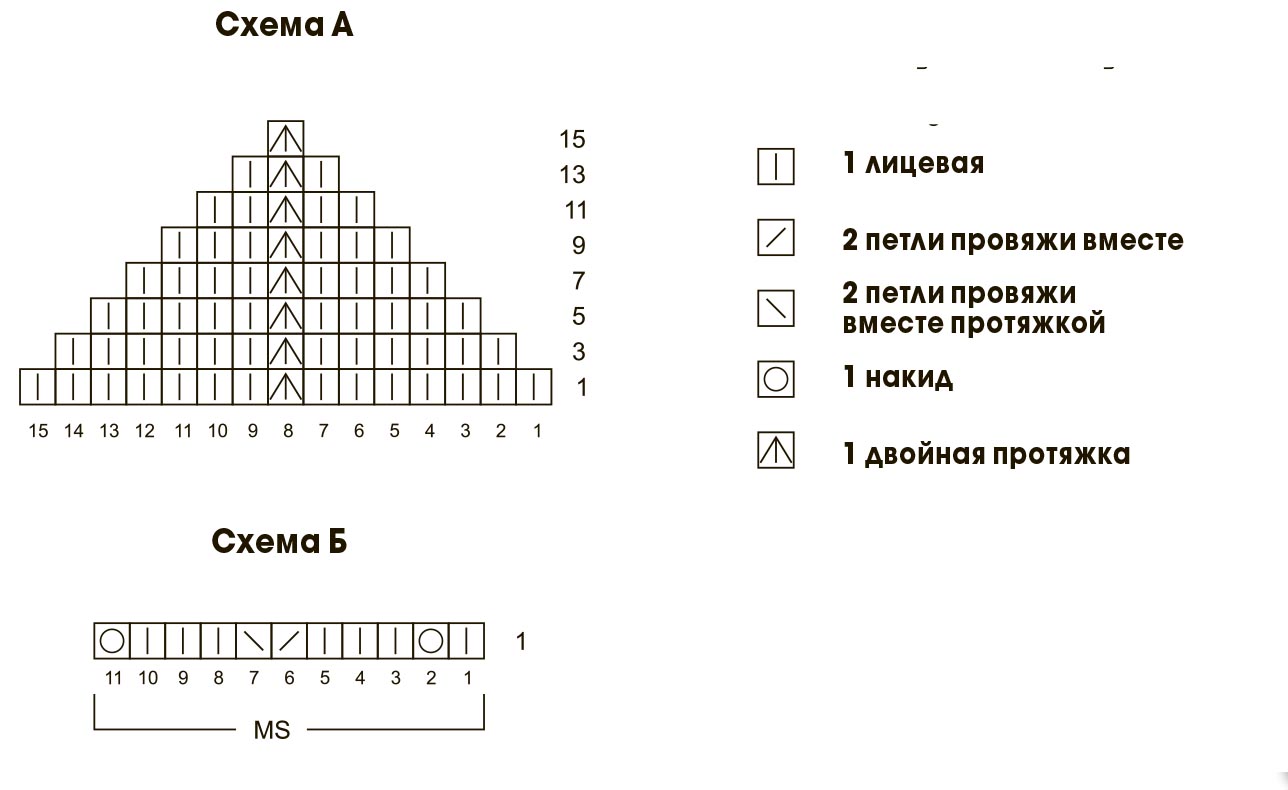 Схема А

15
13
11
9
7
5
3
1

15 14 13 12 11 10 9 8 7 6 5 4 3 2 1

1 лицевая

2 петли провяжи вместе

2 петли провяжи вместе протяжкой

1 накид

1 двойная протяжка

Схема Б

1

11 10 9 8 7 6 5 4 3 2 1

MS